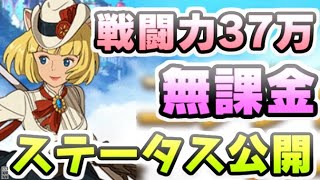 戦闘力37万
無課金
ステータス公開